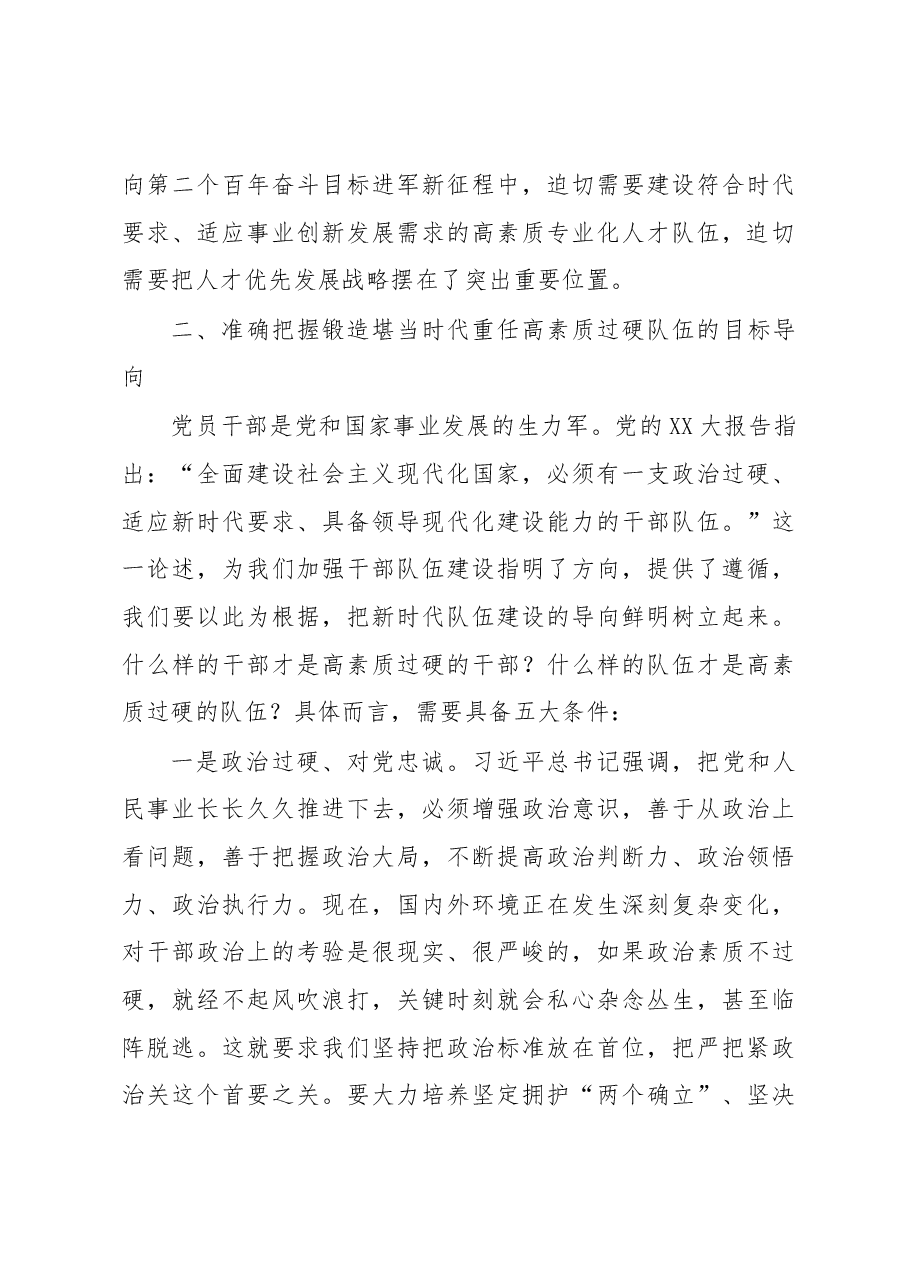 向第二个百年奋斗目标进军新征程中，迫切需要建设符合时代要求、适应事业创新发展需求的高素质专业化人才队伍，迫切需要把人才优先发展战略摆在了突出重要位置。

二、准确把握锻造堪当时代重任高素质过硬队伍的目标导向

党员干部是党和国家事业发展的生力军。党的XX大报告指出：“全面建设社会主义现代化国家，必须有一支政治过硬、适应新时代要求、具备领导现代化建设能力的干部队伍。”这一论述，为我们加强干部队伍建设指明了方向，提供了遵循，我们要以此为根据，把新时代队伍建设的导向鲜明树立起来。什么样的干部才是高素质过硬的干部？什么样的队伍才是高素质过硬的队伍？具体而言，需要具备五大条件：

一是政治过硬、对党忠诚。习近平总书记强调，把党和人民事业长长久久推进下去，必须增强政治意识，善于从政治上看问题，善于把握政治大局，不断提高政治判断力、政治领悟力、政治执行力。现在，国内外环境正在发生深刻复杂变化，对干部政治上的考验是很现实、很严峻的，如果政治素质不过硬，就经不起风吹浪打，关键时刻就会私心杂念丛生，甚至临阵脱逃。这就要求我们坚持把政治标准放在首位，把严把紧政治关这个首要之关。要大力培养坚定拥护“两个确立”、坚决